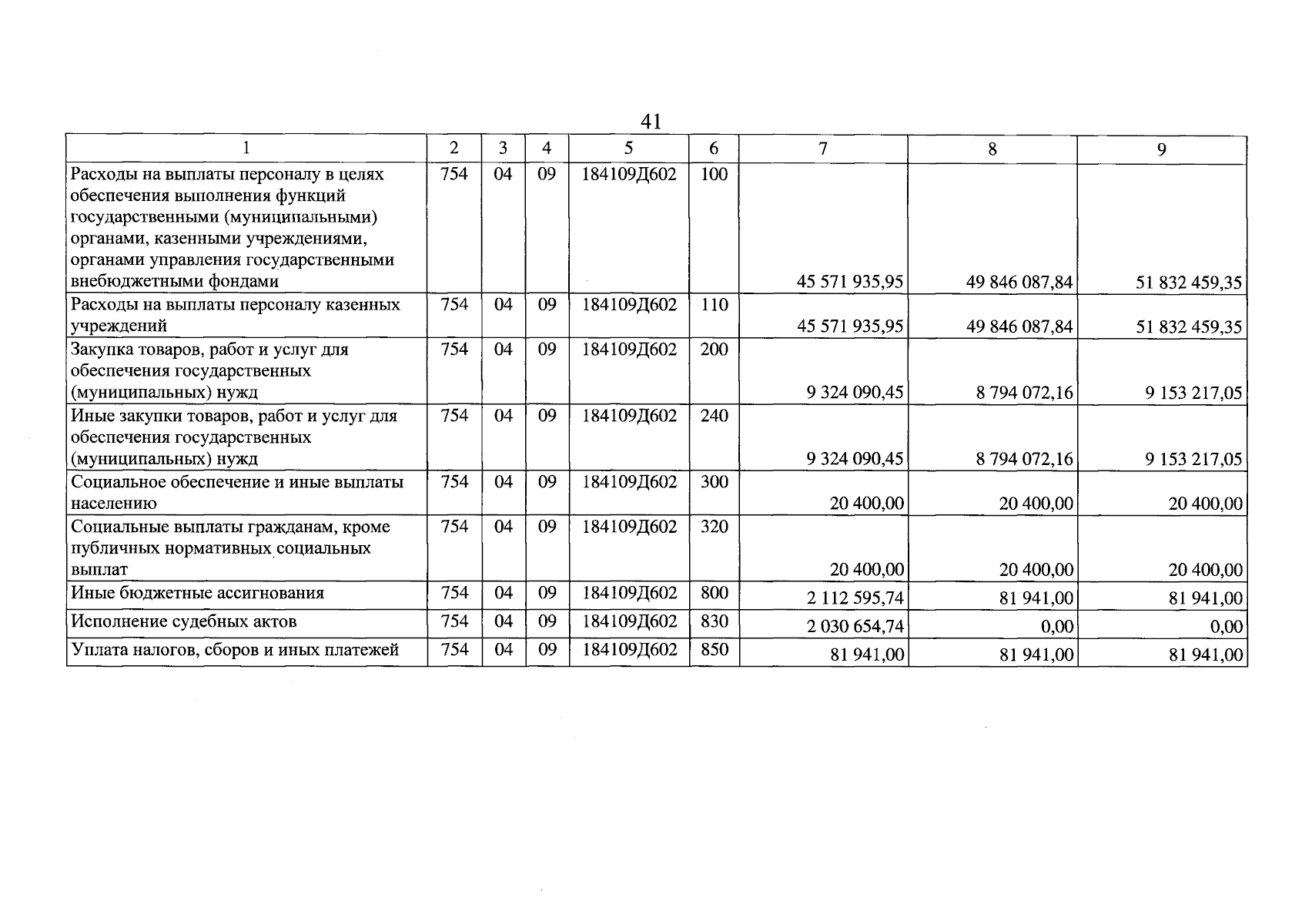 41

| 1 | 2 | 3 | 4 | 5 | 6 | 7 | 8 | 9 |
|---|---|---|---|---|---|---|---|---|
| Расходы на выплаты персоналу в целях обеспечения выполнения функций государственными (муниципальными) органами, казенными учреждениями, органами управления государственными внебюджетными фондами | 754 | 04 | 09 | 184109Д602 | 100 | 45 571 935,95 | 49 846 087,84 | 51 832 459,35 |
| Расходы на выплаты персоналу казенных учреждений | 754 | 04 | 09 | 184109Д602 | 110 | 45 571 935,95 | 49 846 087,84 | 51 832 459,35 |
| Закупка товаров, работ и услуг для обеспечения государственных (муниципальных) нужд | 754 | 04 | 09 | 184109Д602 | 200 | 9 324 090,45 | 8 794 072,16 | 9 153 217,05 |
| Иные закупки товаров, работ и услуг для обеспечения государственных (муниципальных) нужд | 754 | 04 | 09 | 184109Д602 | 240 | 9 324 090,45 | 8 794 072,16 | 9 153 217,05 |
| Социальное обеспечение и иные выплаты населению | 754 | 04 | 09 | 184109Д602 | 300 | 20 400,00 | 20 400,00 | 20 400,00 |
| Социальные выплаты гражданам, кроме публичных нормативных социальных выплат | 754 | 04 | 09 | 184109Д602 | 320 | 20 400,00 | 20 400,00 | 20 400,00 |
| Иные бюджетные ассигнования | 754 | 04 | 09 | 184109Д602 | 800 | 2 112 595,74 | 81 941,00 | 81 941,00 |
| Исполнение судебных актов | 754 | 04 | 09 | 184109Д602 | 830 | 2 030 654,74 | 0,00 | 0,00 |
| Уплата налогов, сборов и иных платежей | 754 | 04 | 09 | 184109Д602 | 850 | 81 941,00 | 81 941,00 | 81 941,00 |